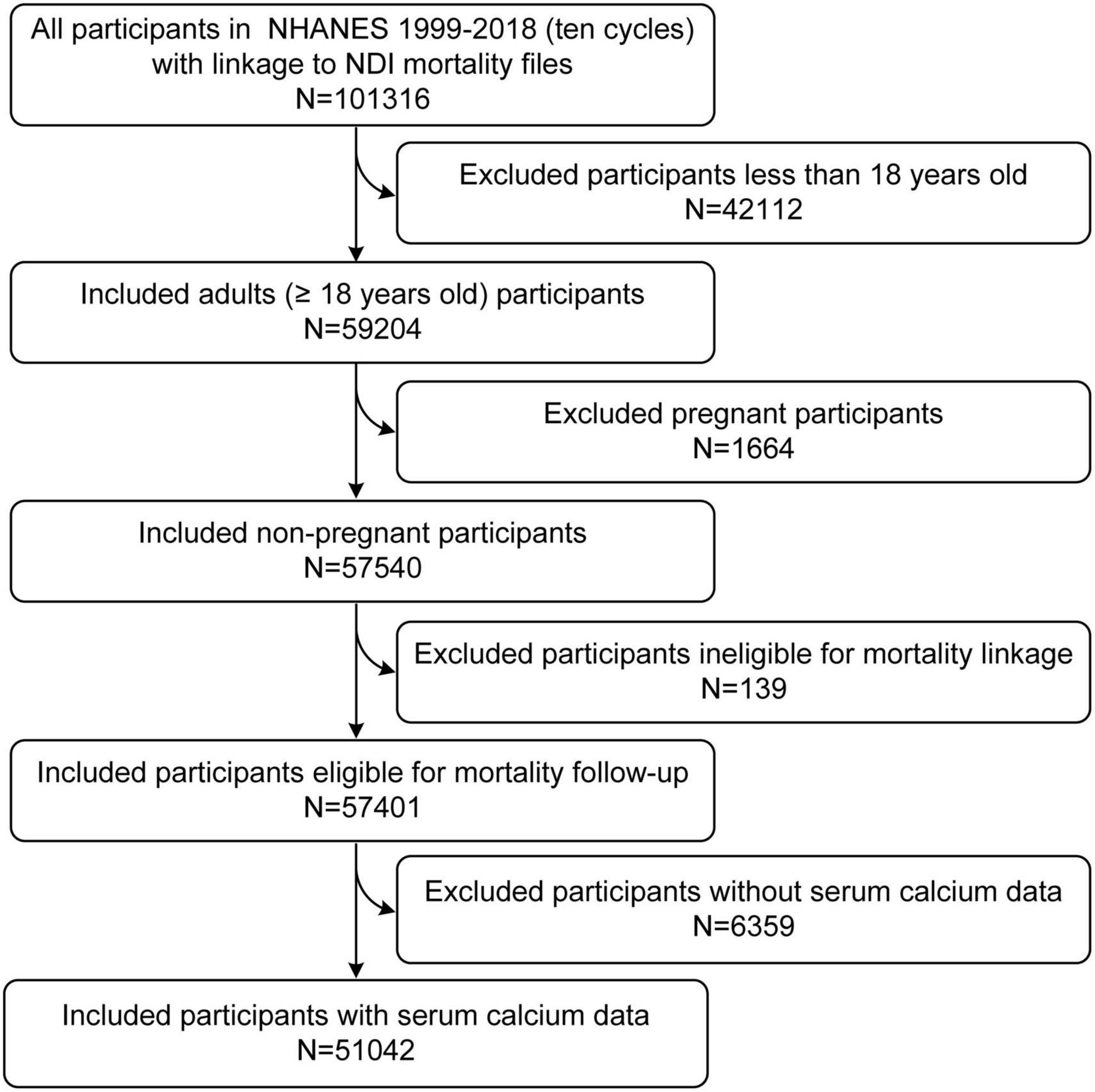 All participants in NHANES 1999-2018 (ten cycles) with linkage to NDI mortality files
N=101316

Excluded participants less than 18 years old
N=42112

Included adults (≥ 18 years old) participants
N=59204

Excluded pregnant participants
N=1664

Included non-pregnant participants
N=57540

Excluded participants ineligible for mortality linkage
N=139

Included participants eligible for mortality follow-up
N=57401

Excluded participants without serum calcium data
N=6359

Included participants with serum calcium data
N=51042